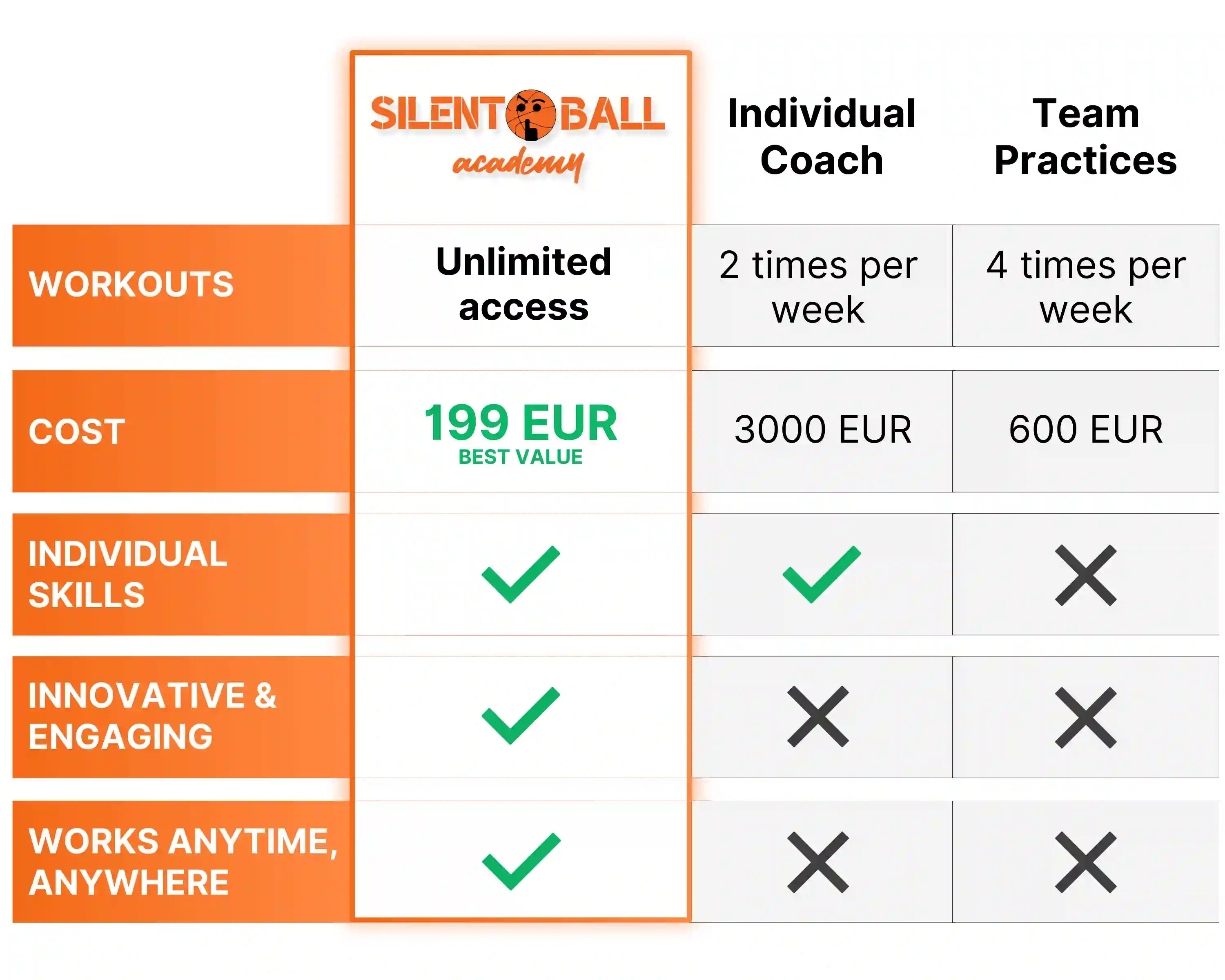 |  | SILENT BALL academy | Individual Coach | Team Practices |
|---|---|---|---|
| WORKOUTS | Unlimited access | 2 times per week | 4 times per week |
| COST | 199 EUR BEST VALUE | 3000 EUR | 600 EUR |
| INDIVIDUAL SKILLS | ✓ | ✓ | ✗ |
| INNOVATIVE & ENGAGING | ✓ | ✗ | ✗ |
| WORKS ANYTIME, ANYWHERE | ✓ | ✗ | ✗ |